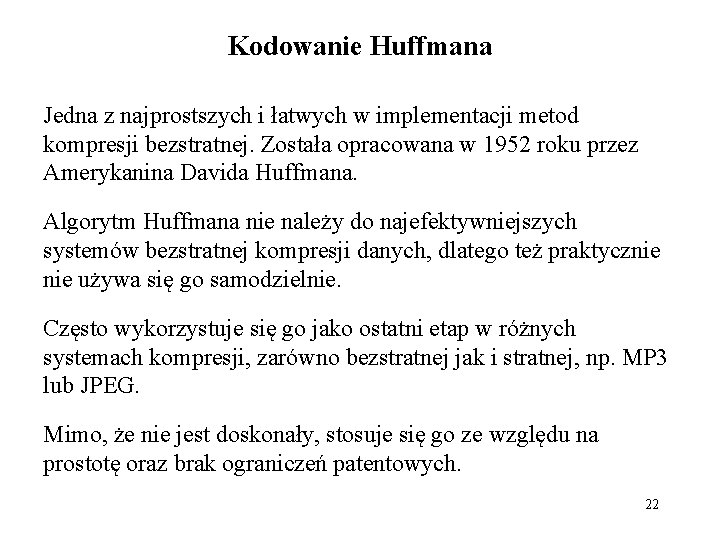 Kodowanie Huffmana

Jedna z najprostszych i łatwych w implementacji metod kompresji bezstratnej. Została opracowana w 1952 roku przez Amerykanina Davida Huffmana.

Algorytm Huffmana nie należy do najefektywniejszych systemów bezstratnej kompresji danych, dlatego też praktycznie nie używa się go samodzielnie.

Często wykorzystuje się go jako ostatni etap w różnych systemach kompresji, zarówno bezstratnej jak i stratnej, np. MP3 lub JPEG.

Mimo, że nie jest doskonały, stosuje się go ze względu na prostotę oraz brak ograniczeń patentowych.

22